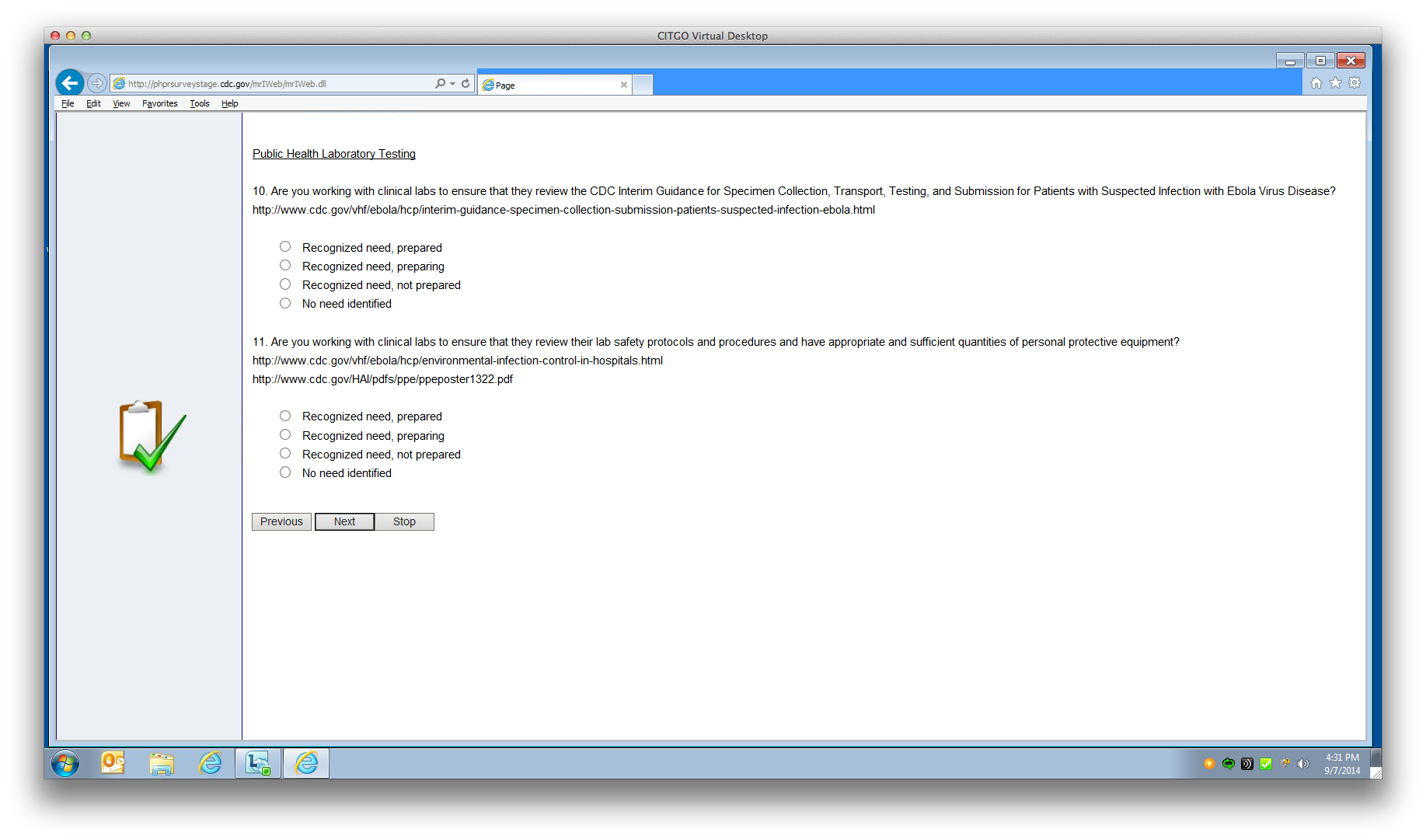 CITGO Virtual Desktop

http://phprsurveystage.cdc.gov/mrIWeb/mrIWeb.dll

Page

File Edit View Favorites Tools Help

Public Health Laboratory Testing

10. Are you working with clinical labs to ensure that they review the CDC Interim Guidance for Specimen Collection, Transport, Testing, and Submission for Patients with Suspected Infection with Ebola Virus Disease?
http://www.cdc.gov/vhf/ebola/hcp/interim-guidance-specimen-collection-submission-patients-suspected-infection-ebola.html

Recognized need, prepared
Recognized need, preparing
Recognized need, not prepared
No need identified

11. Are you working with clinical labs to ensure that they review their lab safety protocols and procedures and have appropriate and sufficient quantities of personal protective equipment?
http://www.cdc.gov/vhf/ebola/hcp/environmental-infection-control-in-hospitals.html
http://www.cdc.gov/HAI/pdfs/ppe/ppeposter1322.pdf

Recognized need, prepared
Recognized need, preparing
Recognized need, not prepared
No need identified

Previous Next Stop

4:31 PM
9/7/2014